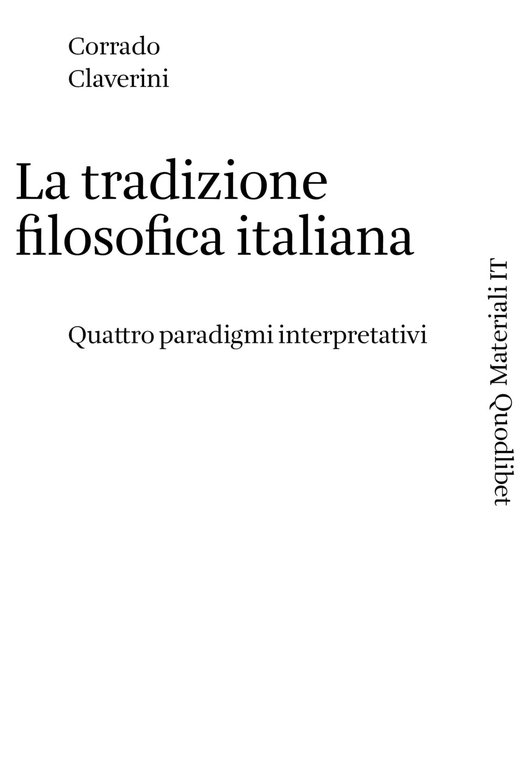 Corrado
Claverini

La tradizione filosofica italiana

Quattro paradigmi interpretativi

Quodlibet Materiali IT